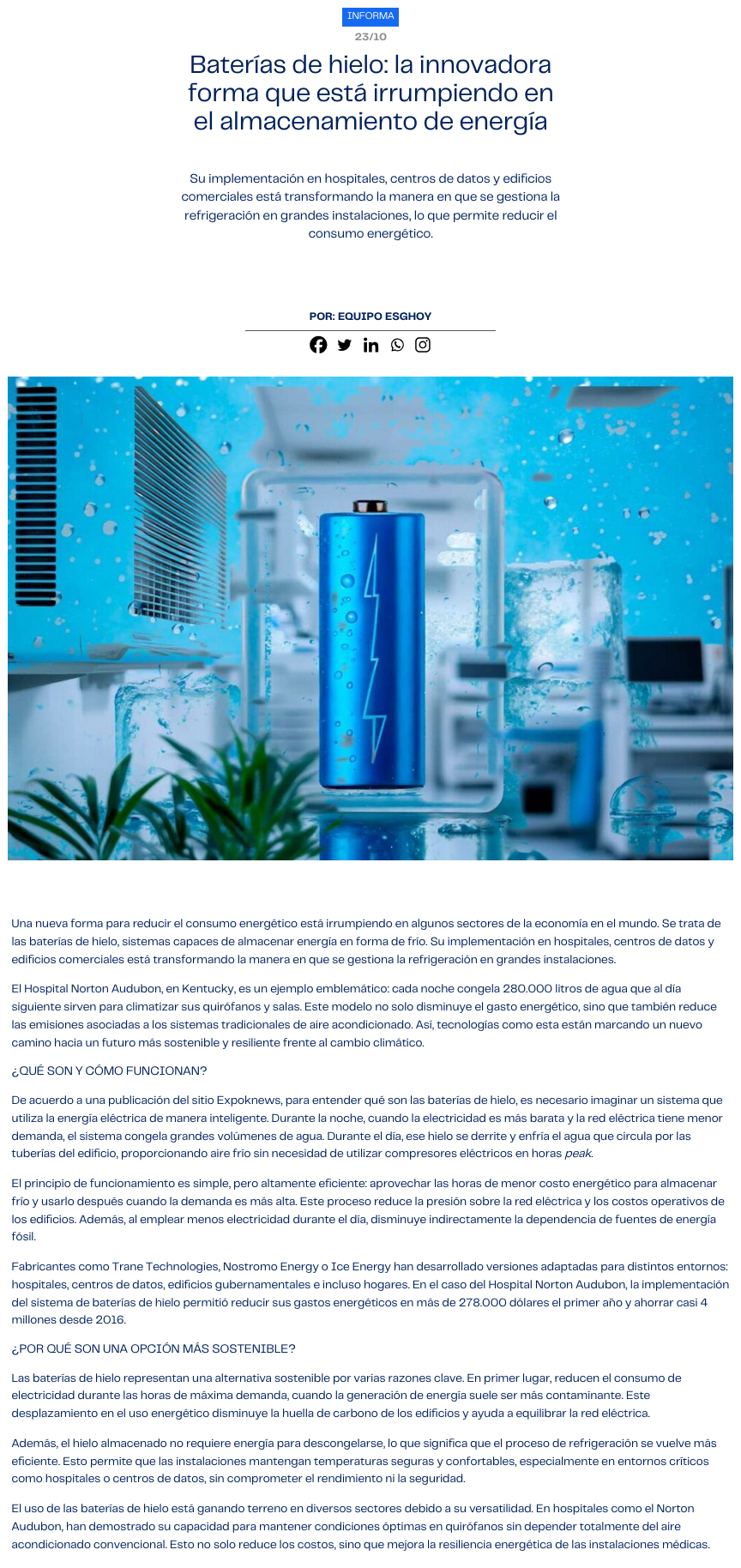 INFORMA

23/10

Baterías de hielo: la innovadora forma que está irrumpiendo en el almacenamiento de energía

Su implementación en hospitales, centros de datos y edificios comerciales está transformando la manera en que se gestiona la refrigeración en grandes instalaciones, lo que permite reducir el consumo energético.

POR: EQUIPO ESGHOY

Una nueva forma para reducir el consumo energético está irrumpiendo en algunos sectores de la economía en el mundo. Se trata de las baterías de hielo, sistemas capaces de almacenar energía en forma de frío. Su implementación en hospitales, centros de datos y edificios comerciales está transformando la manera en que se gestiona la refrigeración en grandes instalaciones.

El Hospital Norton Audubon, en Kentucky, es un ejemplo emblemático: cada noche congela 280.000 litros de agua que al día siguiente sirven para climatizar sus quirófanos y salas. Este modelo no solo disminuye el gasto energético, sino que también reduce las emisiones asociadas a los sistemas tradicionales de aire acondicionado. Así, tecnologías como esta están marcando un nuevo camino hacia un futuro más sostenible y resiliente frente al cambio climático.

¿QUÉ SON Y CÓMO FUNCIONAN?

De acuerdo a una publicación del sitio Expoknews, para entender qué son las baterías de hielo, es necesario imaginar un sistema que utiliza la energía eléctrica de manera inteligente. Durante la noche, cuando la electricidad es más barata y la red eléctrica tiene menor demanda, el sistema congela grandes volúmenes de agua. Durante el día, ese hielo se derrite y enfría el agua que circula por las tuberías del edificio, proporcionando aire frío sin necesidad de utilizar compresores eléctricos en horas peak.

El principio de funcionamiento es simple, pero altamente eficiente: aprovechar las horas de menor costo energético para almacenar frío y usarlo después cuando la demanda es más alta. Este proceso reduce la presión sobre la red eléctrica y los costos operativos de los edificios. Además, al emplear menos electricidad durante el día, disminuye indirectamente la dependencia de fuentes de energía fósil.

Fabricantes como Trane Technologies, Nostromo Energy o Ice Energy han desarrollado versiones adaptadas para distintos entornos: hospitales, centros de datos, edificios gubernamentales e incluso hogares. En el caso del Hospital Norton Audubon, la implementación del sistema de baterías de hielo permitió reducir sus gastos energéticos en más de 278.000 dólares el primer año y ahorrar casi 4 millones desde 2016.

¿POR QUÉ SON UNA OPCIÓN MÁS SOSTENIBLE?

Las baterías de hielo representan una alternativa sostenible por varias razones clave. En primer lugar, reducen el consumo de electricidad durante las horas de máxima demanda, cuando la generación de energía suele ser más contaminante. Este desplazamiento en el uso energético disminuye la huella de carbono de los edificios y ayuda a equilibrar la red eléctrica.

Además, el hielo almacenado no requiere energía para descongelarse, lo que significa que el proceso de refrigeración se vuelve más eficiente. Esto permite que las instalaciones mantengan temperaturas seguras y confortables, especialmente en entornos críticos como hospitales o centros de datos, sin comprometer el rendimiento ni la seguridad.

El uso de las baterías de hielo está ganando terreno en diversos sectores debido a su versatilidad. En hospitales como el Norton Audubon, han demostrado su capacidad para mantener condiciones óptimas en quirófanos sin depender totalmente del aire acondicionado convencional. Esto no solo reduce los costos, sino que mejora la resiliencia energética de las instalaciones médicas.